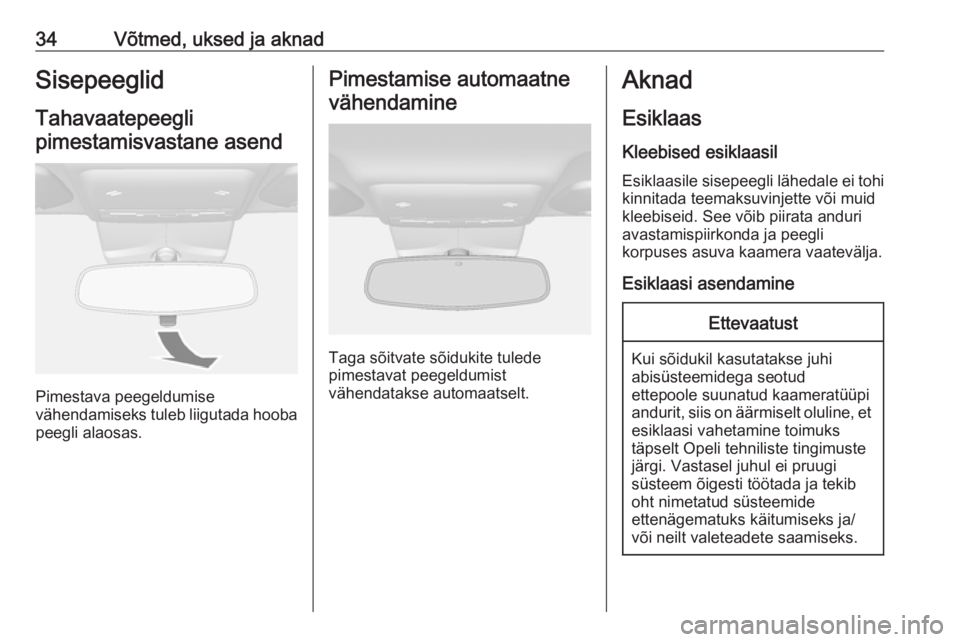 34 Võtmed, uksed ja aknad

Sisepeeglid

Tahavaatepeegli pimestamisvastane asend

Pimestava peegeldumise vähendamiseks tuleb liigutada hooba peegli alaosas.

Pimestamise automaatne vähendamine

Taga sõitvate sõidukite tulede pimestavat peegeldumist vähendatakse automaatselt.

Aknad

Esiklaas

Kleebised esiklaasil

Esiklaasile sisepeegli lähedale ei tohi kinnitada teemaksuvinjette või muid kleebiseid. See võib piirata anduri avastamispiirkonda ja peegli korpuses asuva kaamera vaatevälja.

Esiklaasi asendamine

Ettevaatust

Kui sõidukil kasutatakse juhi abisüsteemidega seotud ettepoole suunatud kaameratüüpi andurit, siis on äärmiselt oluline, et esiklaasi vahetamine toimuks täpselt Opeli tehniliste tingimuste järgi. Vastasel juhul ei pruugi süsteem õigesti töötada ja tekib oht nimetatud süsteemide ettenägematuks käitumiseks ja/ või neilt valeteadete saamiseks.

carmanualsonline.info